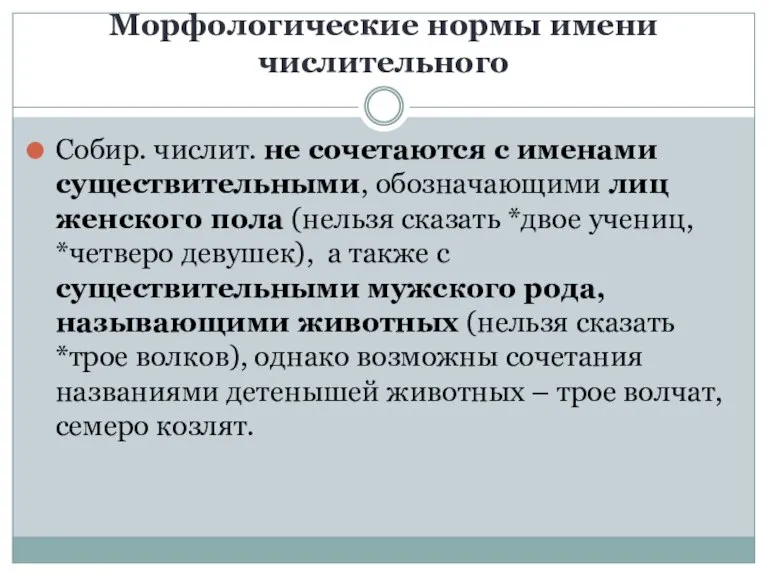 Морфологические нормы имени числительного

Собир. числит. не сочетаются с именами существительными, обозначающими лиц женского пола (нельзя сказать *двое учениц, *четверо девушек), а также с существительными мужского рода, называющими животных (нельзя сказать *трое волков), однако возможны сочетания названиями детенышей животных – трое волчат, семеро козлят.